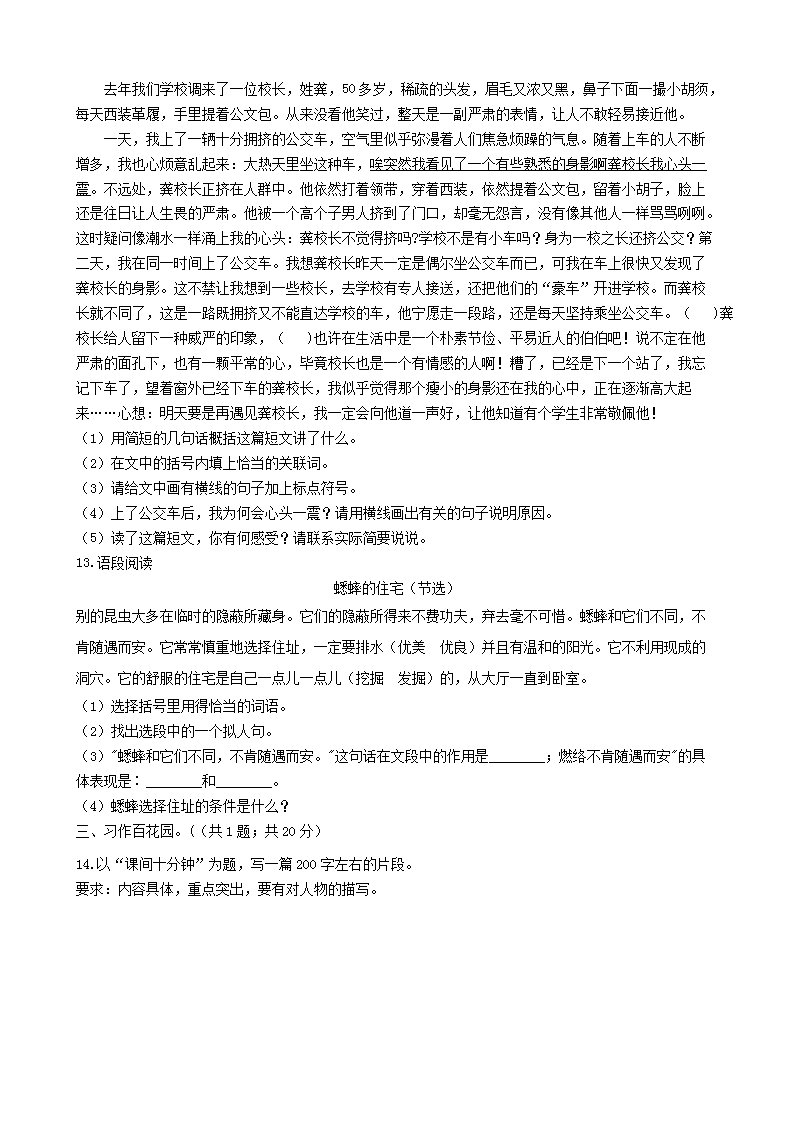 去年我们学校调来了一位校长，姓龚，50多岁，稀疏的头发，眉毛又浓又黑，鼻子下面一撮小胡须，每天西装革履，手里提着公文包。从来没看他笑过，整天是一副严肃的表情，让人不敢轻易接近他。

一天，我上了一辆十分拥挤的公交车，空气里似乎弥漫着人们焦急烦躁的气息。随着上车的人不断增多，我也心烦意乱起来：大热天里坐这种车，唉突然我看见了一个有些熟悉的身影啊龚校长我心头一震。不远处，龚校长正挤在人群中。他依然打着领带，穿着西装，依然提着公文包，留着小胡子，脸上还是往日让人生畏的严肃。他被一个高个子男人挤到了门口，却毫无怨言，没有像其他人一样骂骂咧咧。这时疑问像潮水一样涌上我的心头：龚校长不觉得挤吗?学校不是有小车吗？身为一校之长还挤公交？第二天，我在同一时间上了公交车。我想龚校长昨天一定是偶尔坐公交车而已，可我在车上很快又发现了龚校长的身影。这不禁让我想到一些校长，去学校有专人接送，还把他们的“豪车”开进学校。而龚校长就不同了，这是一路既拥挤又不能直达学校的车，他宁愿走一段路，还是每天坚持乘坐公交车。（　　）龚校长给人留下一种威严的印象，（　　）也许在生活中是一个朴素节俭、平易近人的伯伯吧！说不定在他严肃的面孔下，也有一颗平常的心，毕竟校长也是一个有情感的人啊！糟了，已经是下一个站了，我忘记下车了，望着窗外已经下车的龚校长，我似乎觉得那个瘦小的身影还在我的心中，正在逐渐高大起来……心想：明天要是再遇见龚校长，我一定会向他道一声好，让他知道有个学生非常敬佩他！
（1）用简短的几句话概括这篇短文讲了什么。
（2）在文中的括号内填上恰当的关联词。
（3）请给文中画有横线的句子加上标点符号。
（4）上了公交车后，我为何会心头一震？请用横线画出有关的句子说明原因。
（5）读了这篇短文，你有何感受？请联系实际简要说说。
13.语段阅读

蟋蟀的住宅（节选）

别的昆虫大多在临时的隐蔽所藏身。它们的隐蔽所得来不费功夫，弃去毫不可惜。蟋蟀和它们不同，不肯随遇而安。它常常慎重地选择住址，一定要排水（优美　优良）并且有温和的阳光。它不利用现成的洞穴。它的舒服的住宅是自己一点儿一点儿（挖掘　发掘）的，从大厅一直到卧室。
（1）选择括号里用得恰当的词语。
（2）找出选段中的一个拟人句。
（3）"蟋蟀和它们不同，不肯随遇而安。"这句话在文段中的作用是________；蟋蟀不肯随遇而安"的具体表现是：________和________。
（4）蟋蟀选择住址的条件是什么？
三、习作百花园。（（共1题；共20分）
14.以“课间十分钟”为题，写一篇200字左右的片段。
要求：内容具体，重点突出，要有对人物的描写。